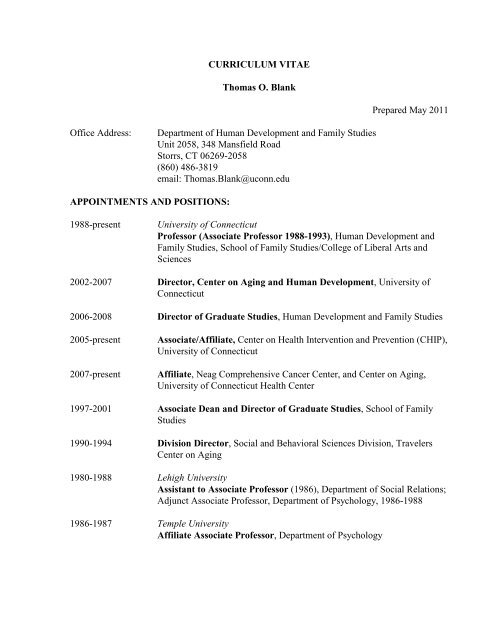 CURRICULUM VITAE

Thomas O. Blank

Prepared May 2011

Office Address: Department of Human Development and Family Studies
Unit 2058, 348 Mansfield Road
Storrs, CT 06269-2058
(860) 486-3819
email: Thomas.Blank@uconn.edu

APPOINTMENTS AND POSITIONS:

1988-present University of Connecticut
Professor (Associate Professor 1988-1993), Human Development and Family Studies, School of Family Studies/College of Liberal Arts and Sciences

2002-2007 Director, Center on Aging and Human Development, University of Connecticut

2006-2008 Director of Graduate Studies, Human Development and Family Studies

2005-present Associate/Affiliate, Center on Health Intervention and Prevention (CHIP), University of Connecticut

2007-present Affiliate, Neag Comprehensive Cancer Center, and Center on Aging, University of Connecticut Health Center

1997-2001 Associate Dean and Director of Graduate Studies, School of Family Studies

1990-1994 Division Director, Social and Behavioral Sciences Division, Travelers Center on Aging

1980-1988 Lehigh University
Assistant to Associate Professor (1986), Department of Social Relations; Adjunct Associate Professor, Department of Psychology, 1986-1988

1986-1987 Temple University
Affiliate Associate Professor, Department of Psychology